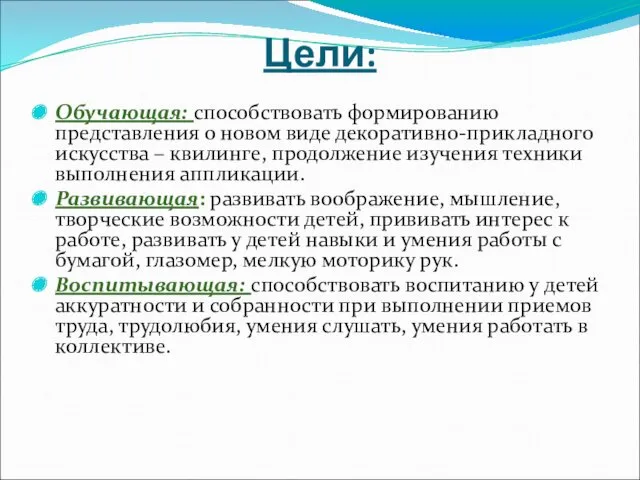 Цели:

Обучающая: способствовать формированию представления о новом виде декоративно-прикладного искусства – квилинге, продолжение изучения техники выполнения аппликации.

Развивающая: развивать воображение, мышление, творческие возможности детей, прививать интерес к работе, развивать у детей навыки и умения работы с бумагой, глазомер, мелкую моторику рук.

Воспитывающая: способствовать воспитанию у детей аккуратности и собранности при выполнении приемов труда, трудолюбия, умения слушать, умения работать в коллективе.